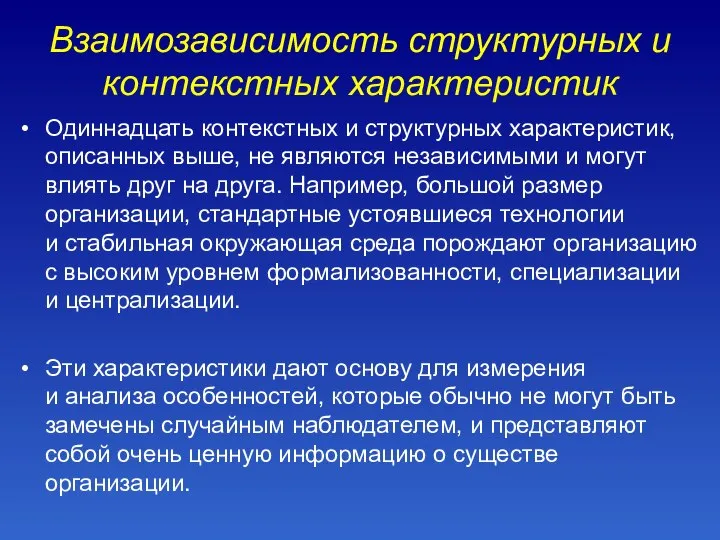 Взаимозависимость структурных и контекстных характеристик

• Одиннадцать контекстных и структурных характеристик, описанных выше, не являются независимыми и могут влиять друг на друга. Например, большой размер организации, стандартные устоявшиеся технологии и стабильная окружающая среда порождают организацию с высоким уровнем формализованности, специализации и централизации.

• Эти характеристики дают основу для измерения и анализа особенностей, которые обычно не могут быть замечены случайным наблюдателем, и представляют собой очень ценную информацию о существе организации.